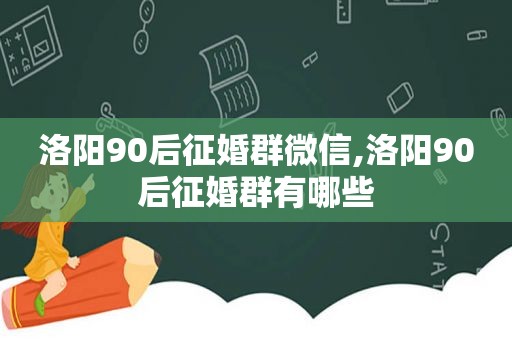 洛阳90后征婚群微信,洛阳90后征婚群有哪些

STAT